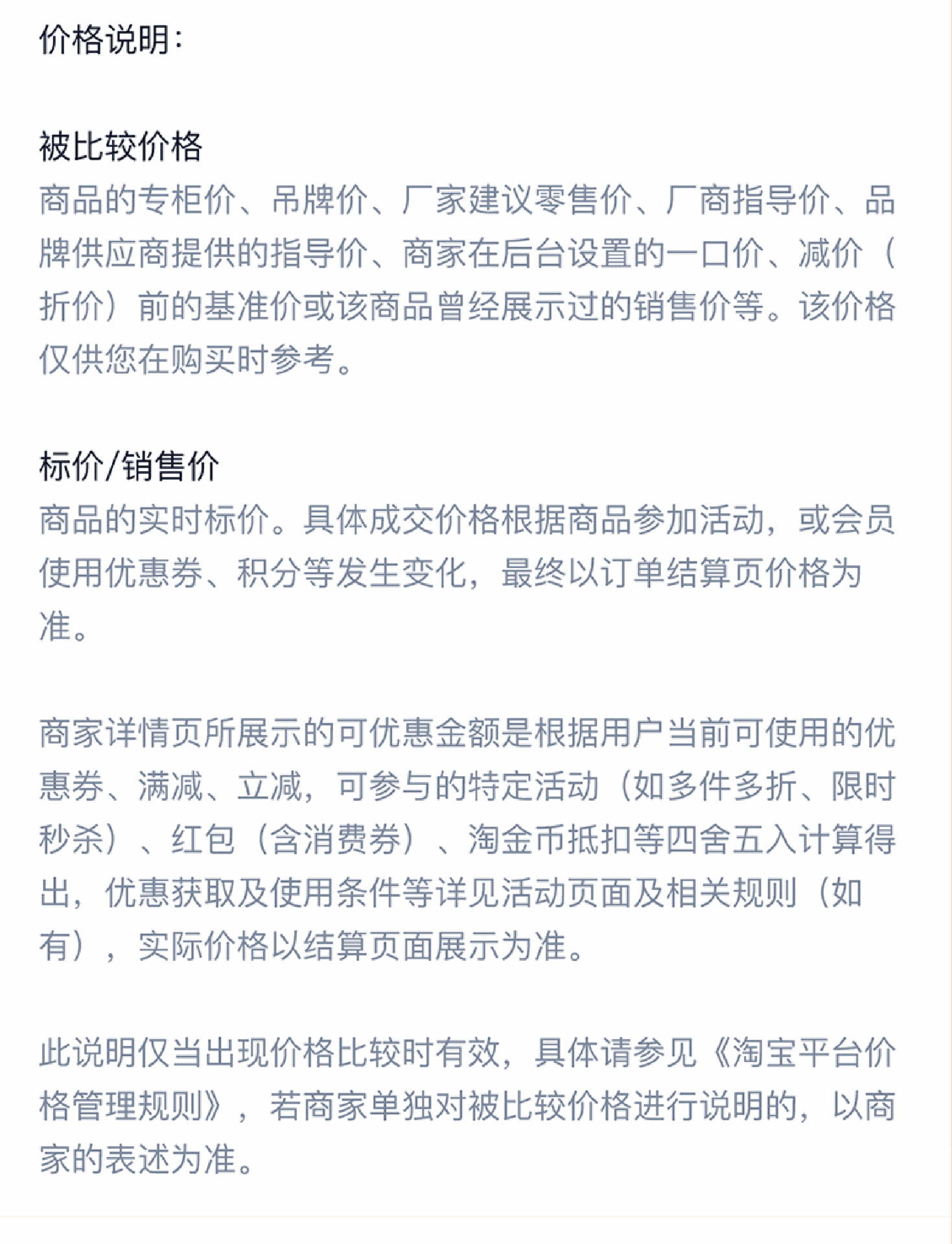 价格说明:

被比较价格
商品的专柜价、吊牌价、厂家建议零售价、厂商指导价、品牌供应商提供的指导价、商家在后台设置的一口价、减价（折价）前的基准价或该商品曾经展示过的销售价等。该价格仅供您在购买时参考。

标价/销售价
商品的实时标价。具体成交价格根据商品参加活动，或会员使用优惠券、积分等发生变化，最终以订单结算页价格为准。

商家详情页所展示的可优惠金额是根据用户当前可使用的优惠券、满减、立减，可参与的特定活动（如多件多折、限时秒杀）、红包（含消费券）、淘金币抵扣等四舍五入计算得出，优惠获取及使用条件等详见活动页面及相关规则（如有），实际价格以结算页面展示为准。

此说明仅当出现价格比较时有效，具体请参见《淘宝平台价格管理规则》，若商家单独对被比较价格进行说明的，以商家的表述为准。